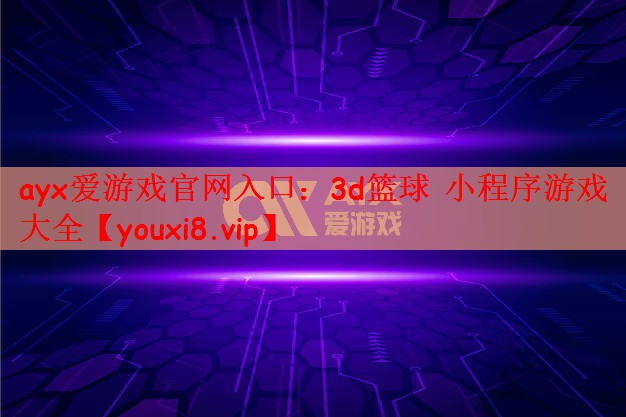 ayx爱游戏官网入口：3d篮球 小程序游戏大全【youxi8.vip】

AYX
爱游戏